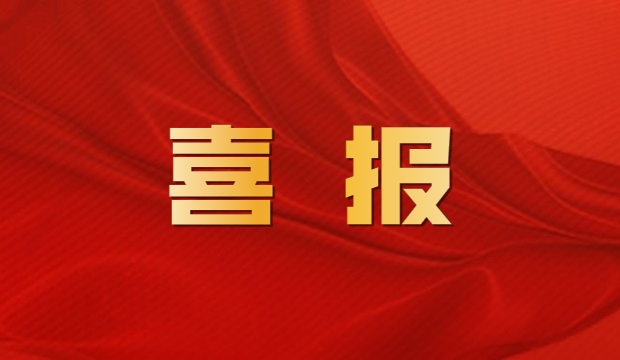 喜 报